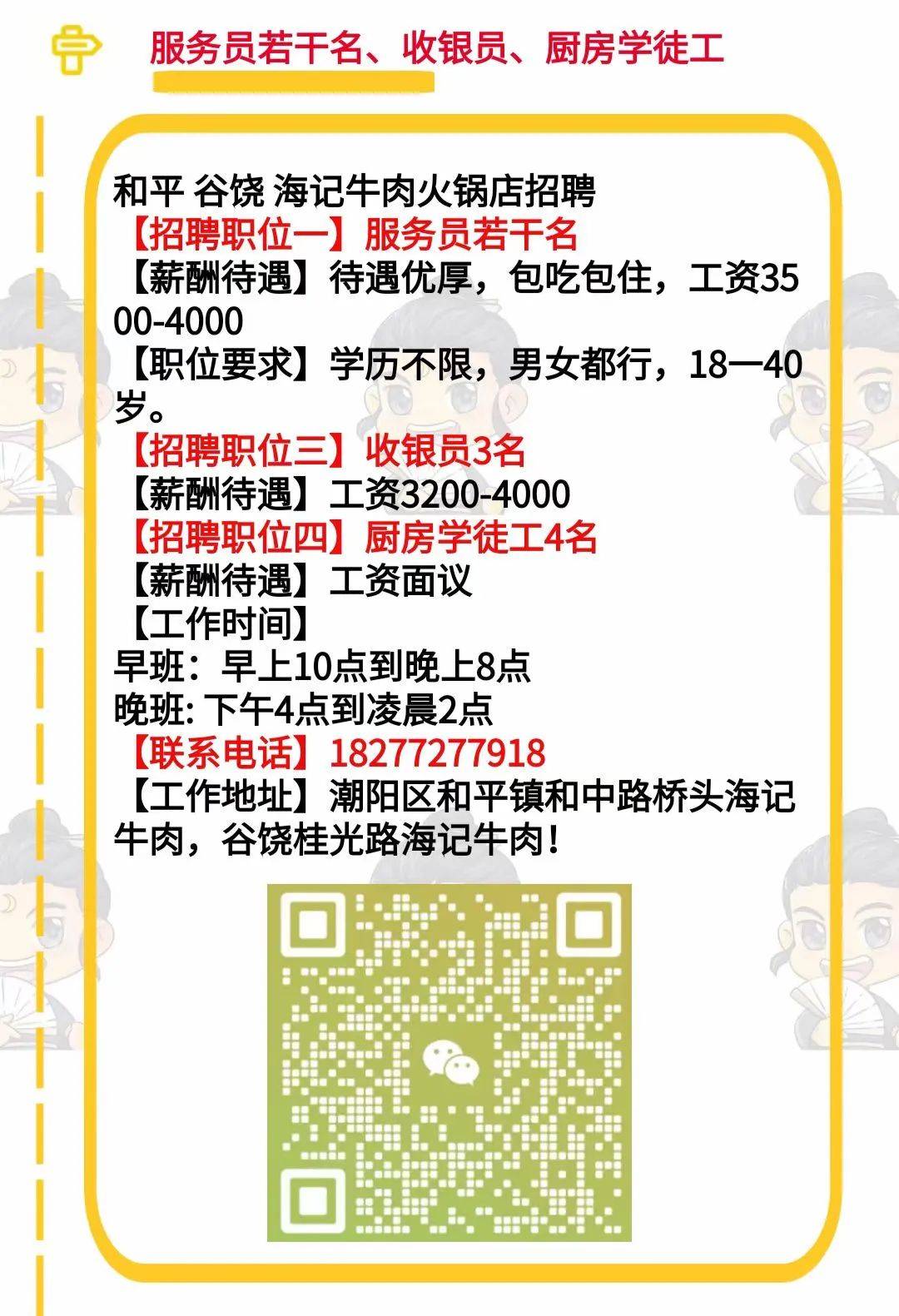 服务员若干名、收银员、厨房学徒工

和平 谷饶 海记牛肉火锅店招聘
【招聘职位一】服务员若干名
【薪酬待遇】待遇优厚，包吃包住，工资3500-4000
【职位要求】学历不限，男女都行，18一40岁。
【招聘职位三】收银员3名
【薪酬待遇】工资3200-4000
【招聘职位四】厨房学徒工4名
【薪酬待遇】工资面议
【工作时间】
早班：早上10点到晚上8点
晚班: 下午4点到凌晨2点
【联系电话】18277277918
【工作地址】潮阳区和平镇和中路桥头海记牛肉，谷饶桂光路海记牛肉！